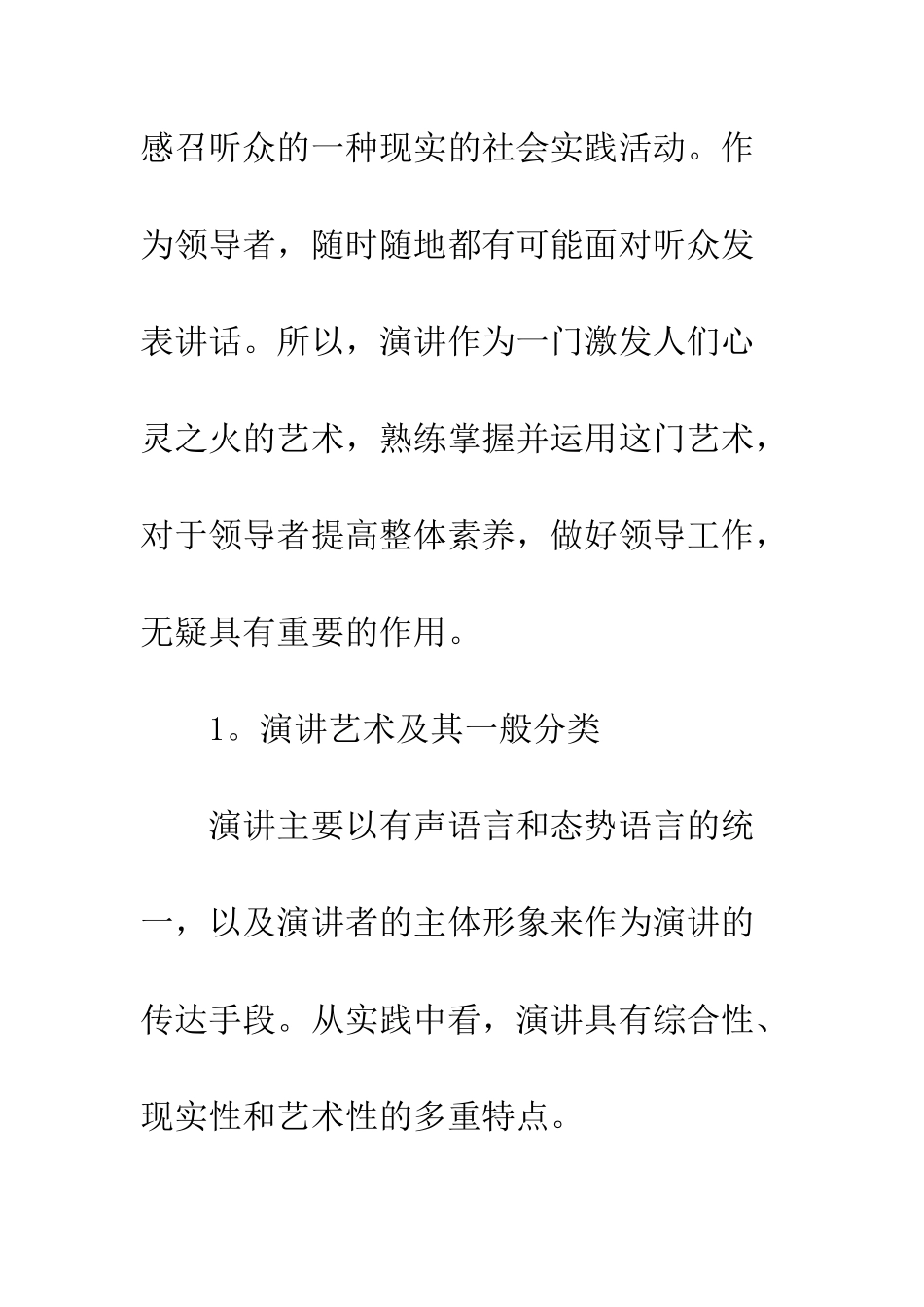 感召听众的一种现实的社会实践活动。作为领导者，随时随地都有可能面对听众发表讲话。所以，演讲作为一门激发人们心灵之火的艺术，熟练掌握并运用这门艺术，对于领导者提高整体素养，做好领导工作，无疑具有重要的作用。

1。演讲艺术及其一般分类

演讲主要以有声语言和态势语言的统一，以及演讲者的主体形象来作为演讲的传达手段。从实践中看，演讲具有综合性、现实性和艺术性的多重特点。